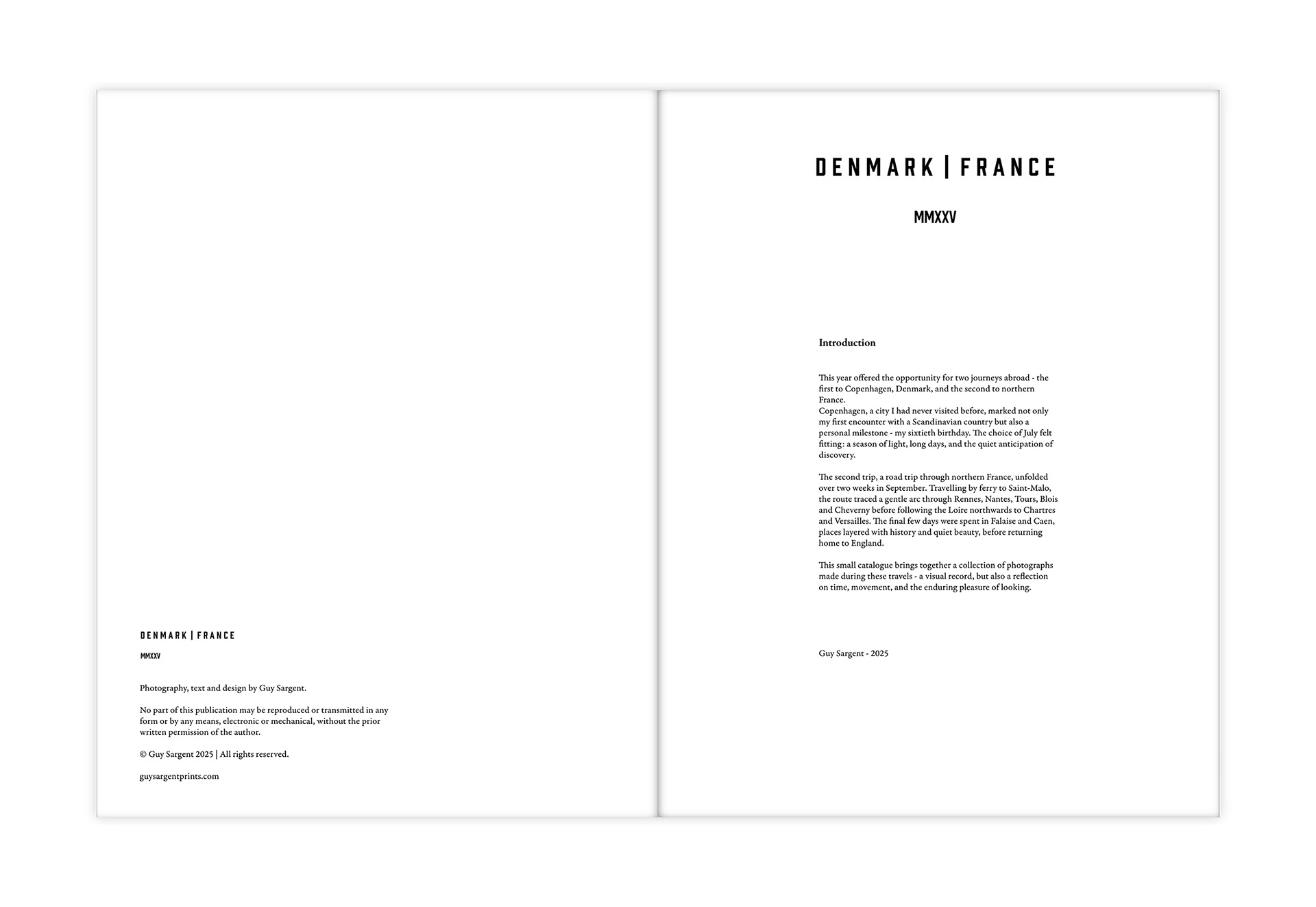 DENMARK | FRANCE

MMXXV

Photography, text and design by Guy Sargent.

No part of this publication may be reproduced or transmitted in any form or by any means, electronic or mechanical, without the prior written permission of the author.

© Guy Sargent 2025 | All rights reserved.

guysargentprints.com

DENMARK | FRANCE

MMXXV

Introduction

This year offered the opportunity for two journeys abroad - the first to Copenhagen, Denmark, and the second to northern France.
Copenhagen, a city I had never visited before, marked not only my first encounter with a Scandinavian country but also a personal milestone - my sixtieth birthday. The choice of July felt fitting: a season of light, long days, and the quiet anticipation of discovery.

The second trip, a road trip through northern France, unfolded over two weeks in September. Travelling by ferry to Saint-Malo, the route traced a gentle arc through Rennes, Nantes, Tours, Blois and Cheverny before following the Loire northwards to Chartres and Versailles. The final few days were spent in Falaise and Caen, places layered with history and quiet beauty, before returning home to England.

This small catalogue brings together a collection of photographs made during these travels - a visual record, but also a reflection on time, movement, and the enduring pleasure of looking.

Guy Sargent - 2025